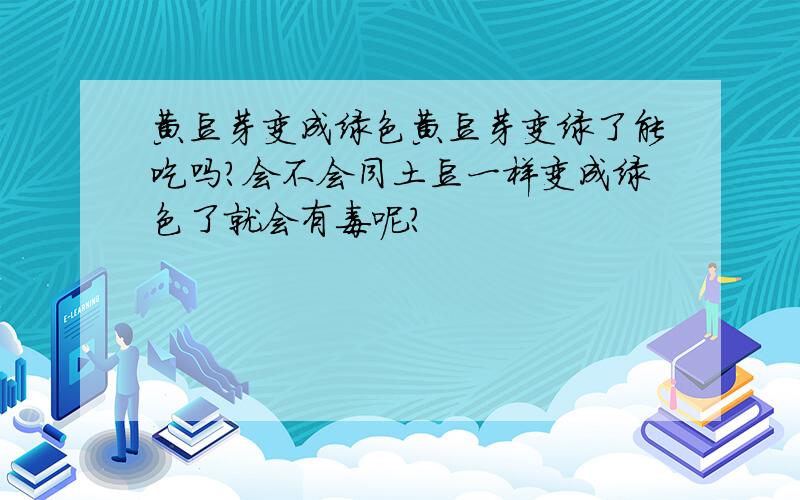 黄豆芽变成绿色黄豆芽变绿了能吃吗?会不会同土豆一样变成绿色了就会有毒呢?

E-LEARNING